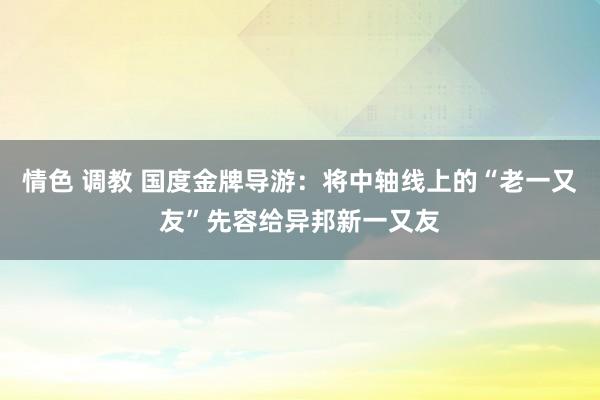 情色 调教 国度金牌导游：将中轴线上的“老一又友”先容给异邦新一又友